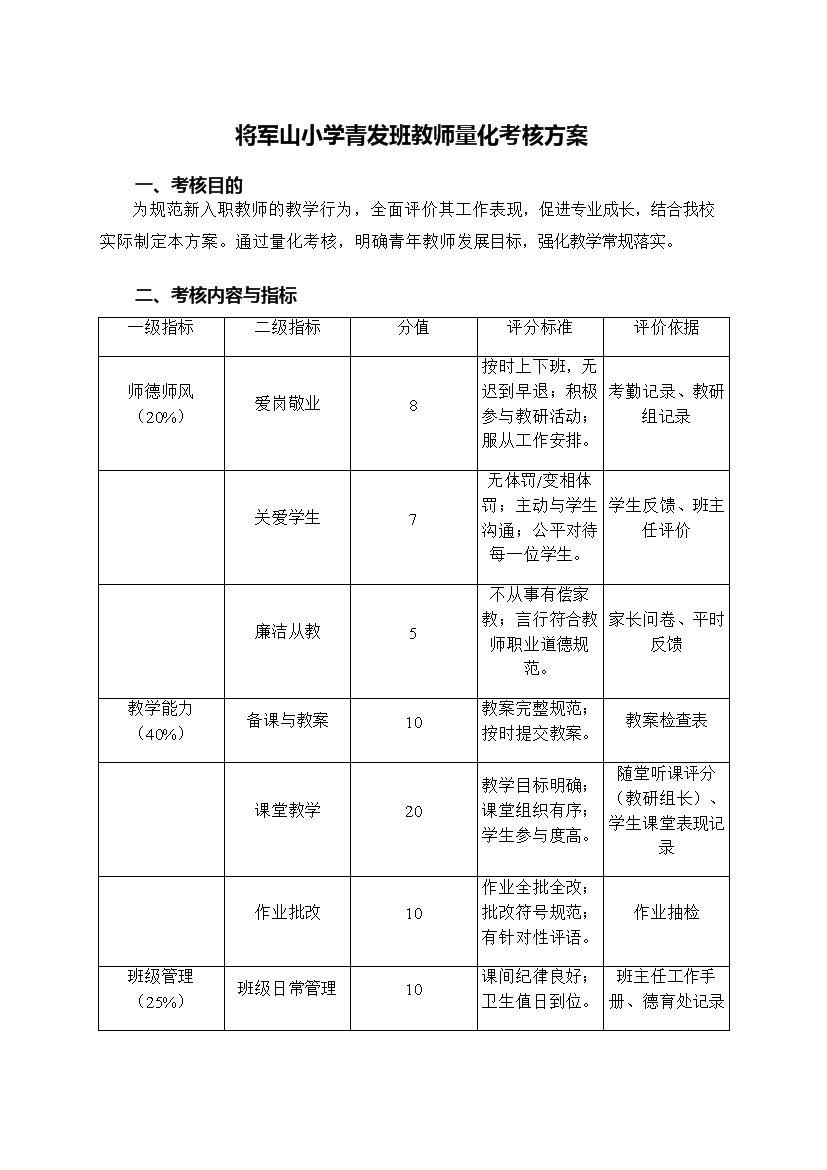 将军山小学青发班教师量化考核方案

一、考核目的

为规范新入职教师的教学行为，全面评价其工作表现，促进专业成长，结合我校实际制定本方案。通过量化考核，明确青年教师发展目标，强化教学常规落实。

二、考核内容与指标

| 一级指标 | 二级指标 | 分值 | 评分标准 | 评价依据 |
|---|---|---|---|---|
| 师德师风（20%） | 爱岗敬业 | 8 | 按时上下班，无迟到早退；积极参与教研活动；服从工作安排。 | 考勤记录、教研组记录 |
|  | 关爱学生 | 7 | 无体罚/变相体罚；主动与学生沟通；公平对待每一位学生。 | 学生反馈、班主任评价 |
|  | 廉洁从教 | 5 | 不从事有偿家教；言行符合教师职业道德规范。 | 家长问卷、平时反馈 |
| 教学能力（40%） | 备课与教案 | 10 | 教案完整规范；按时提交教案。 | 教案检查表 |
|  | 课堂教学 | 20 | 教学目标明确；课堂组织有序；学生参与度高。 | 随堂听课评分（教研组长）、学生课堂表现记录 |
|  | 作业批改 | 10 | 作业全批全改；批改符号规范；有针对性评语。 | 作业抽检 |
| 班级管理（25%） | 班级日常管理 | 10 | 课间纪律良好；卫生值日到位。 | 班主任工作手册、德育处记录 |